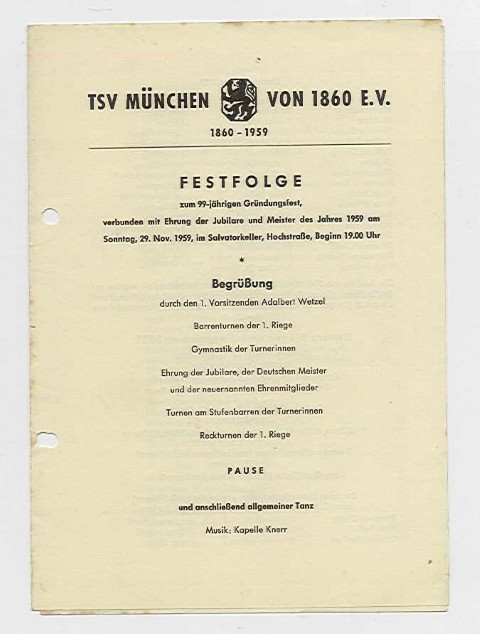 TSV MÜNCHEN VON 1860 E.V.

1860 – 1959

FESTFOLGE

zum 99-jährigen Gründungsfest, verbunden mit Ehrung der Jubilare und Meister des Jahres 1959 am Sonntag, 29. Nov. 1959, im Salvatorkeller, Hochstraße, Beginn 19.00 Uhr

*

Begrüßung

durch den 1. Vorsitzenden Adalbert Wetzel

Barrenturnen der 1. Riege

Gymnastik der Turnerinnen

Ehrung der Jubilare, der Deutschen Meister und der neuernannten Ehrenmitglieder

Turnen am Stufenbarren der Turnerinnen

Reckturnen der 1. Riege

PAUSE

und anschließend allgemeiner Tanz

Musik: Kapelle Knerr